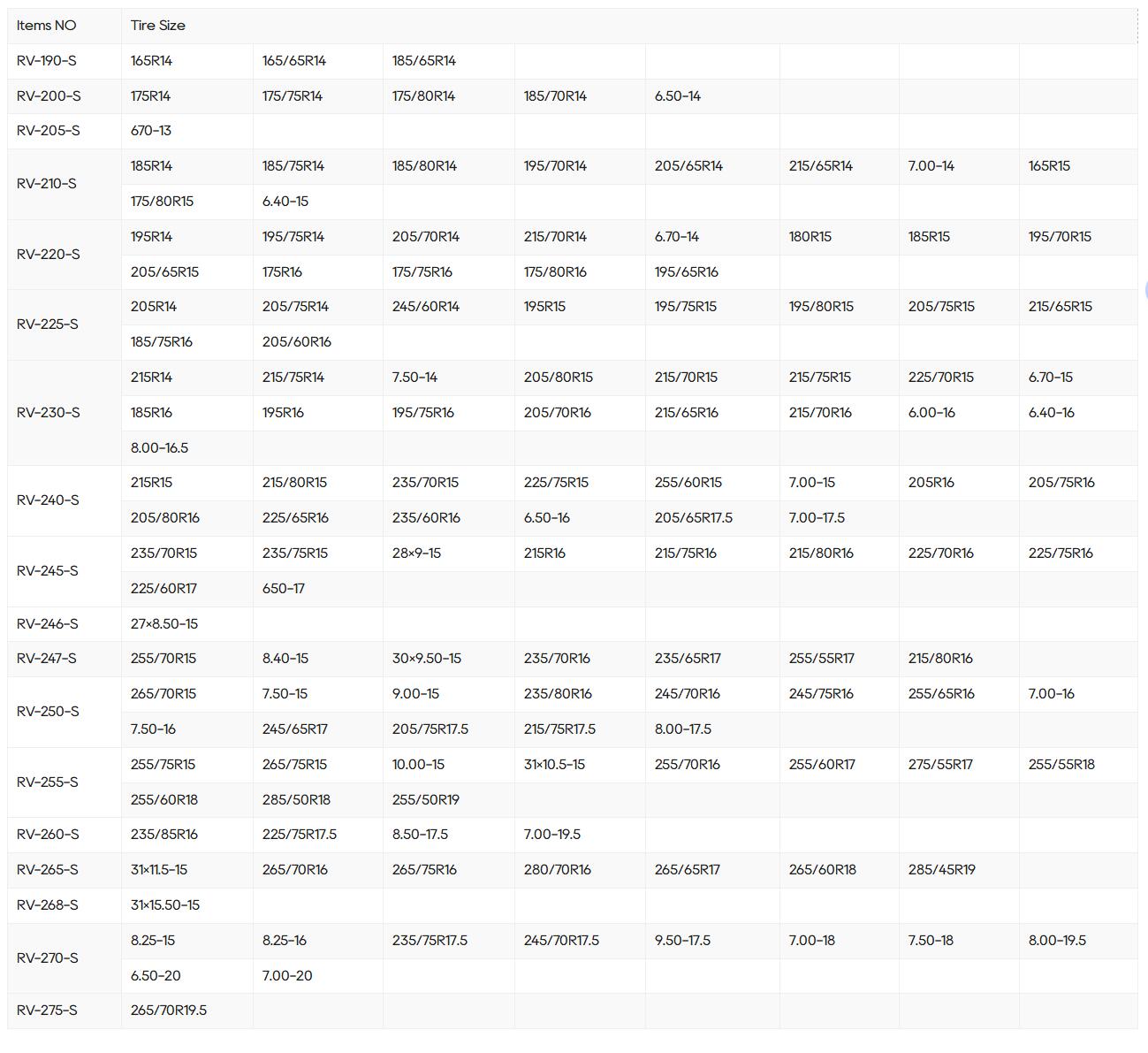 | Items NO | Tire Size | | | | | | | |
|---|---|---|---|---|---|---|---|---|
| RV-190-S | 165R14 | 165/65R14 | 185/65R14 | | | | | |
| RV-200-S | 175R14 | 175/75R14 | 175/80R14 | 185/70R14 | 6.50-14 | | | |
| RV-205-S | 670-13 | | | | | | | |
| RV-210-S | 185R14 | 185/75R14 | 185/80R14 | 195/70R14 | 205/65R14 | 215/65R14 | 7.00-14 | 165R15 |
| | 175/80R15 | 6.40-15 | | | | | | |
| RV-220-S | 195R14 | 195/75R14 | 205/70R14 | 215/70R14 | 6.70-14 | 180R15 | 185R15 | 195/70R15 |
| | 205/65R15 | 175R16 | 175/75R16 | 175/80R16 | 195/65R16 | | | |
| RV-225-S | 205R14 | 205/75R14 | 245/60R14 | 195R15 | 195/75R15 | 195/80R15 | 205/75R15 | 215/65R15 |
| | 185/75R16 | 205/60R16 | | | | | | |
| RV-230-S | 215R14 | 215/75R14 | 7.50-14 | 205/80R15 | 215/70R15 | 215/75R15 | 225/70R15 | 6.70-15 |
| | 185R16 | 195R16 | 195/75R16 | 205/70R16 | 215/65R16 | 215/70R16 | 6.00-16 | 6.40-16 |
| | 8.00-16.5 | | | | | | | |
| RV-240-S | 215R15 | 215/80R15 | 235/70R15 | 225/75R15 | 255/60R15 | 7.00-15 | 205R16 | 205/75R16 |
| | 205/80R16 | 225/65R16 | 235/60R16 | 6.50-16 | 205/65R17.5 | 7.00-17.5 | | |
| RV-245-S | 235/70R15 | 235/75R15 | 28×9-15 | 215R16 | 215/75R16 | 215/80R16 | 225/70R16 | 225/75R16 |
| | 225/60R17 | 650-17 | | | | | | |
| RV-246-S | 27×8.50-15 | | | | | | | |
| RV-247-S | 255/70R15 | 8.40-15 | 30×9.50-15 | 235/70R16 | 235/65R17 | 255/55R17 | 215/80R16 | |
| RV-250-S | 265/70R15 | 7.50-15 | 9.00-15 | 235/80R16 | 245/70R16 | 245/75R16 | 255/65R16 | 7.00-16 |
| | 7.50-16 | 245/65R17 | 205/75R17.5 | 215/75R17.5 | 8.00-17.5 | | | |
| RV-255-S | 255/75R15 | 265/75R15 | 10.00-15 | 31×10.5-15 | 255/70R16 | 255/60R17 | 275/55R17 | 255/55R18 |
| | 255/60R18 | 285/50R18 | 255/50R19 | | | | | |
| RV-260-S | 235/85R16 | 225/75R17.5 | 8.50-17.5 | 7.00-19.5 | | | | |
| RV-265-S | 31×11.5-15 | 265/70R16 | 265/75R16 | 280/70R16 | 265/65R17 | 265/60R18 | 285/45R19 | |
| RV-268-S | 31×15.50-15 | | | | | | | |
| RV-270-S | 8.25-15 | 8.25-16 | 235/75R17.5 | 245/70R17.5 | 9.50-17.5 | 7.00-18 | 7.50-18 | 8.00-19.5 |
| | 6.50-20 | 7.00-20 | | | | | | |
| RV-275-S | 265/70R19.5 | | | | | | | |